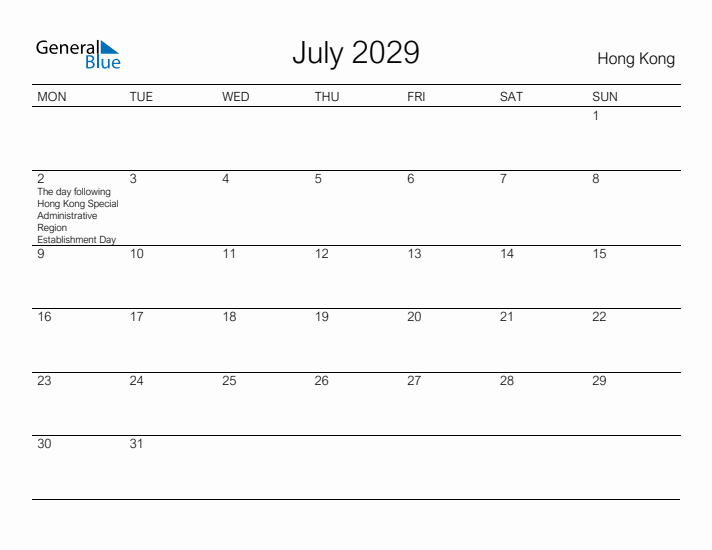 General Blue

July 2029

Hong Kong

| MON | TUE | WED | THU | FRI | SAT | SUN |
|---|---|---|---|---|---|---|
| | | | | | | 1 |
| 2 The day following Hong Kong Special Administrative Region Establishment Day | 3 | 4 | 5 | 6 | 7 | 8 |
| 9 | 10 | 11 | 12 | 13 | 14 | 15 |
| 16 | 17 | 18 | 19 | 20 | 21 | 22 |
| 23 | 24 | 25 | 26 | 27 | 28 | 29 |
| 30 | 31 | | | | | |